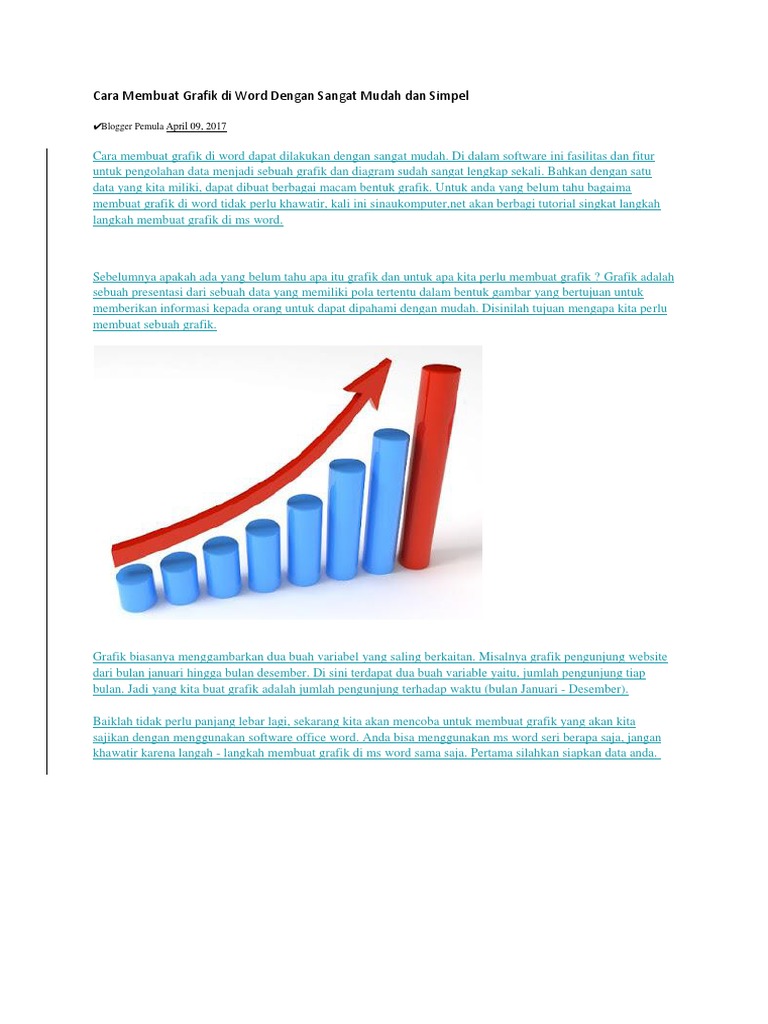 Cara Membuat Grafik di Word Dengan Sangat Mudah dan Simpel

✔Blogger Pemula April 09, 2017

Cara membuat grafik di word dapat dilakukan dengan sangat mudah. Di dalam software ini fasilitas dan fitur untuk pengolahan data menjadi sebuah grafik dan diagram sudah sangat lengkap sekali. Bahkan dengan satu data yang kita miliki, dapat dibuat berbagai macam bentuk grafik. Untuk anda yang belum tahu bagaima membuat grafik di word tidak perlu khawatir, kali ini sinaukomputer.net akan berbagi tutorial singkat langkah langkah membuat grafik di ms word.

Sebelumnya apakah ada yang belum tahu apa itu grafik dan untuk apa kita perlu membuat grafik ? Grafik adalah sebuah presentasi dari sebuah data yang memiliki pola tertentu dalam bentuk gambar yang bertujuan untuk memberikan informasi kepada orang untuk dapat dipahami dengan mudah. Disinilah tujuan mengapa kita perlu membuat sebuah grafik.

Grafik biasanya menggambarkan dua buah variabel yang saling berkaitan. Misalnya grafik pengunjung website dari bulan januari hingga bulan desember. Di sini terdapat dua buah variable yaitu, jumlah pengunjung tiap bulan. Jadi yang kita buat grafik adalah jumlah pengunjung terhadap waktu (bulan Januari - Desember).

Baiklah tidak perlu panjang lebar lagi, sekarang kita akan mencoba untuk membuat grafik yang akan kita sajikan dengan menggunakan software office word. Anda bisa menggunakan ms word seri berapa saja, jangan khawatir karena langah - langkah membuat grafik di ms word sama saja. Pertama silahkan siapkan data anda.